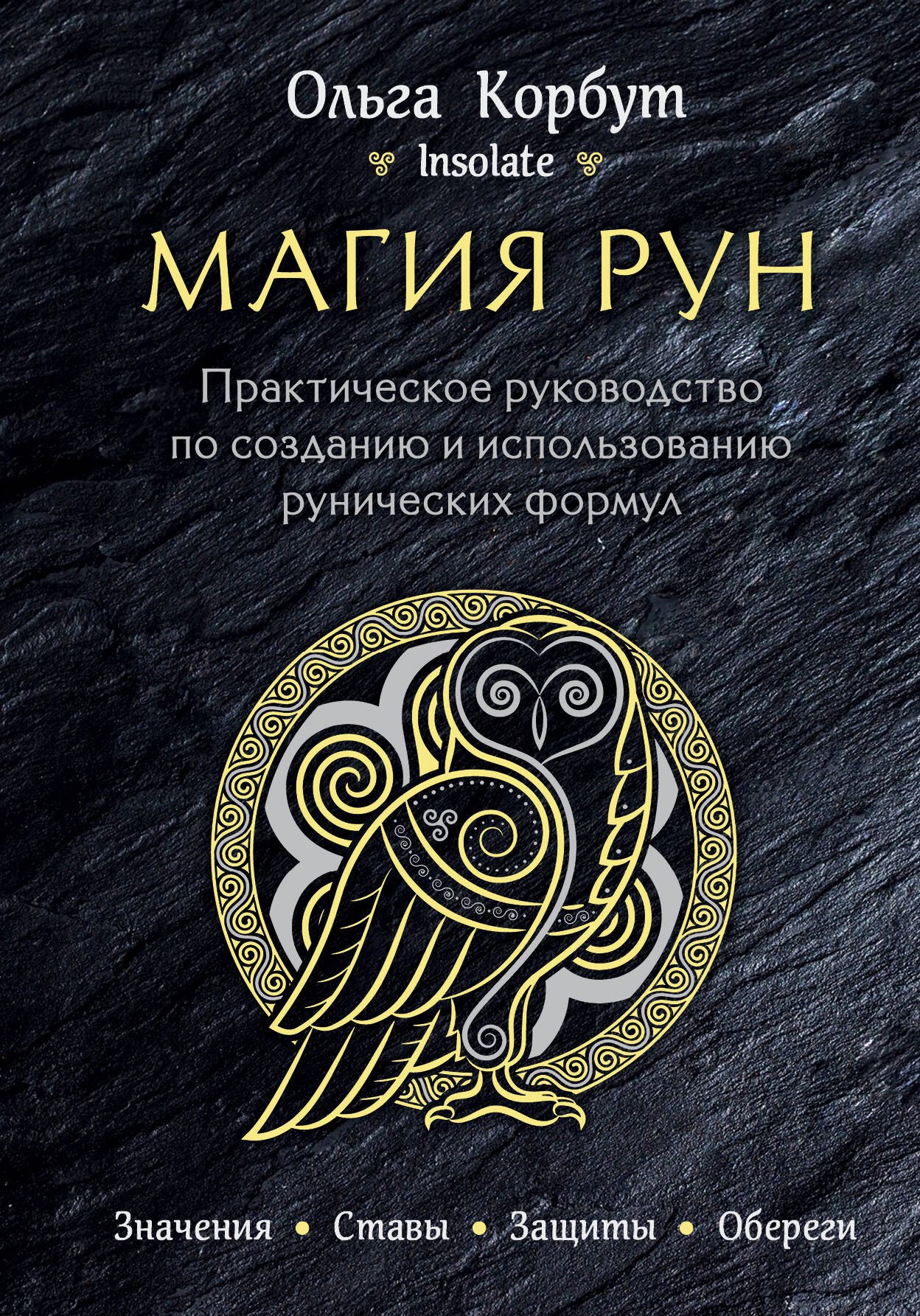 Ольга Корбут

Insolate

МАГИЯ РУН

Практическое руководство по созданию и использованию рунических формул

Значения • Ставы • Защиты • Обереги